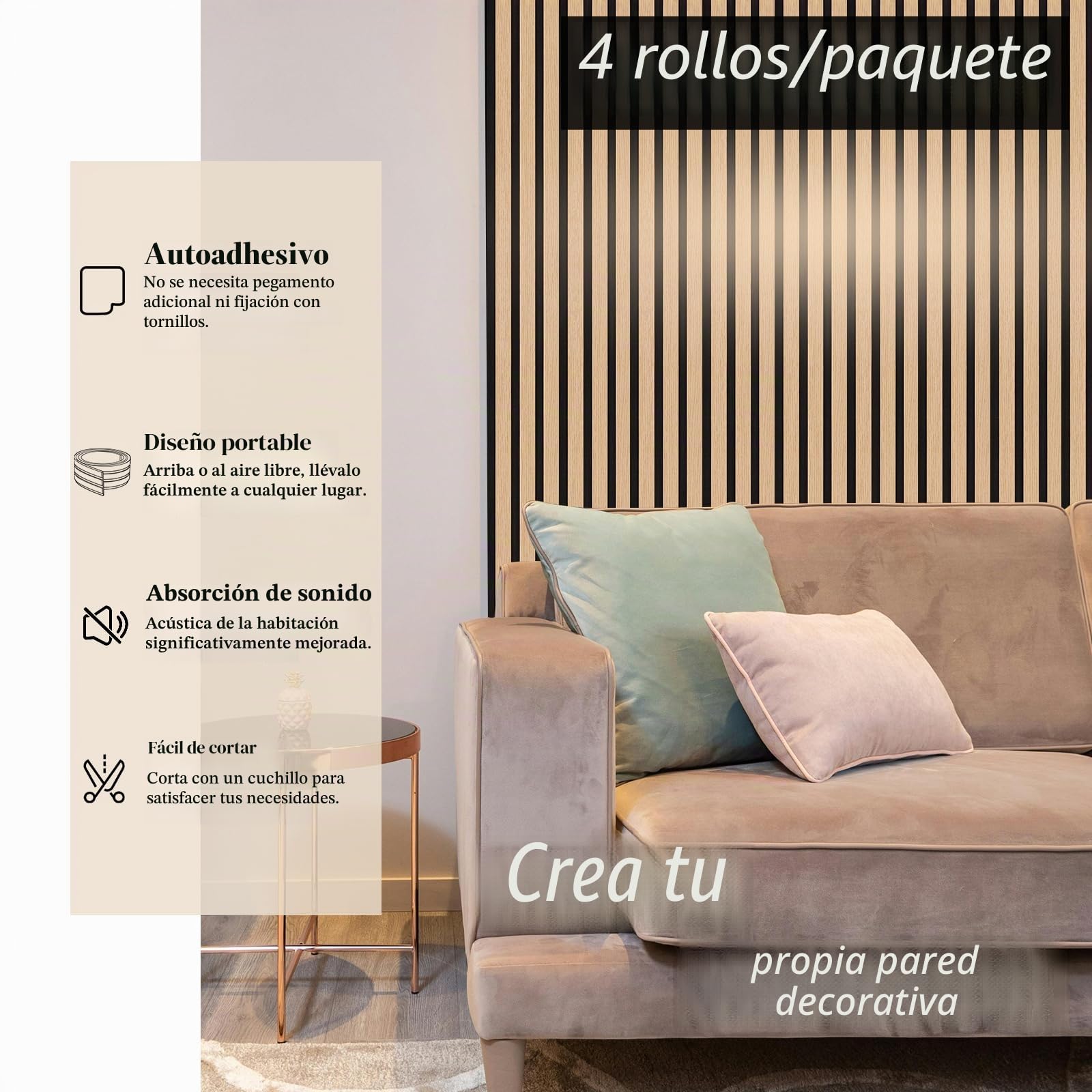 4 rollos/paquete

Autoadhesivo
No se necesita pegamento adicional ni fijación con tornillos.

Diseño portable
Arriba o al aire libre, llévalo fácilmente a cualquier lugar.

Absorción de sonido
Acústica de la habitación significativamente mejorada.

Fácil de cortar
Corta con un cuchillo para satisfacer tus necesidades.

Crea tu

propia pared decorativa